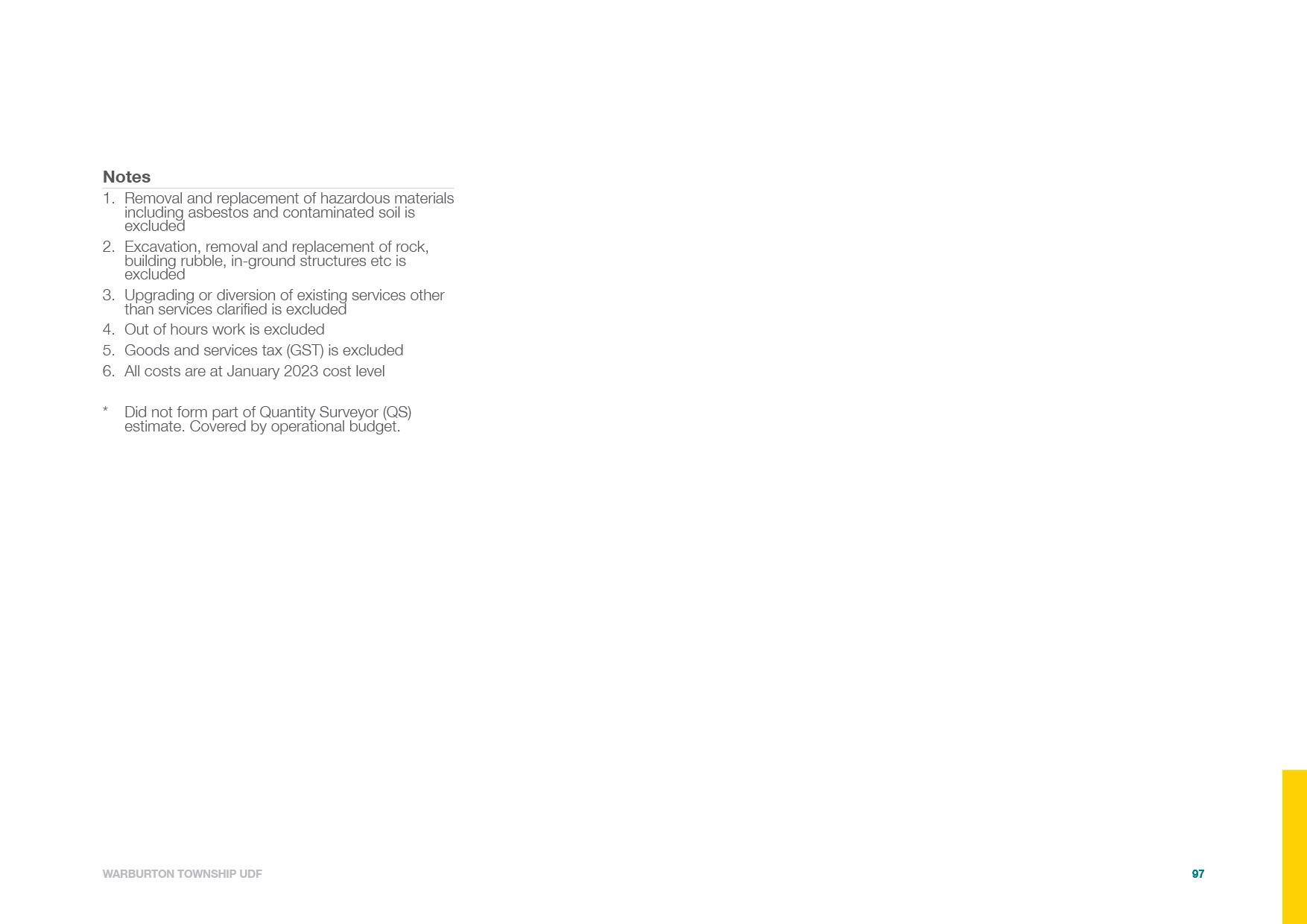 Notes

1. Removal and replacement of hazardous materials including asbestos and contaminated soil is excluded
2. Excavation, removal and replacement of rock, building rubble, in-ground structures etc is excluded
3. Upgrading or diversion of existing services other than services clarified is excluded
4. Out of hours work is excluded
5. Goods and services tax (GST) is excluded
6. All costs are at January 2023 cost level

* Did not form part of Quantity Surveyor (QS) estimate. Covered by operational budget.

WARBURTON TOWNSHIP UDF

97